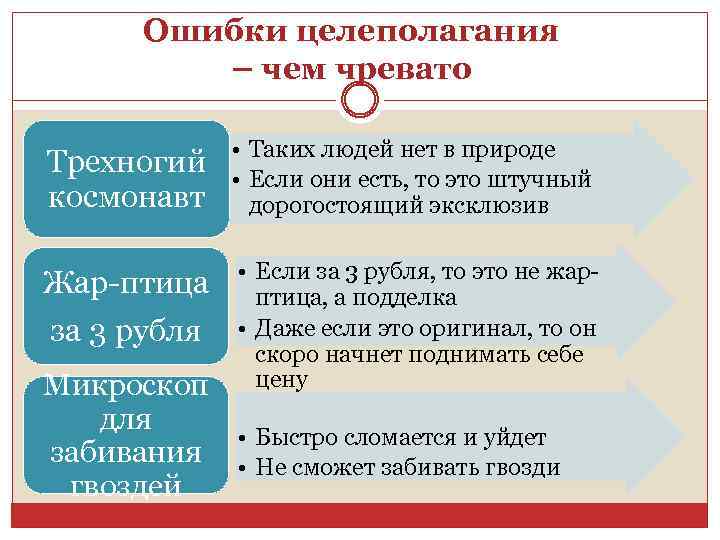 Ошибки целеполагания – чем чревато

Трехногий космонавт

• Таких людей нет в природе
• Если они есть, то это штучный дорогостоящий эксклюзив

Жар-птица за 3 рубля

• Если за 3 рубля, то это не жар-птица, а подделка
• Даже если это оригинал, то он скоро начнет поднимать себе цену

Микроскоп для забивания гвоздей

• Быстро сломается и уйдет
• Не сможет забивать гвозди